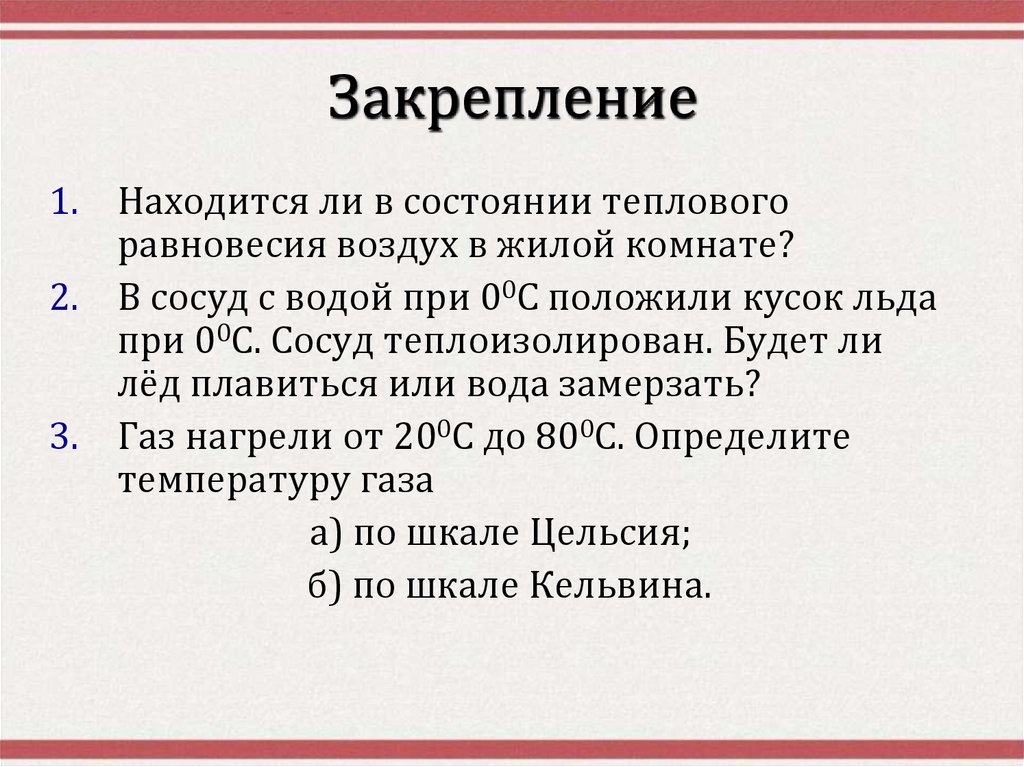 Закрепление

1. Находится ли в состоянии теплового равновесия воздух в жилой комнате?
2. В сосуд с водой при $0^0$С положили кусок льда при $0^0$С. Сосуд теплоизолирован. Будет ли лёд плавиться или вода замерзать?
3. Газ нагрели от $20^0$С до $80^0$С. Определите температуру газа
а) по шкале Цельсия;
б) по шкале Кельвина.